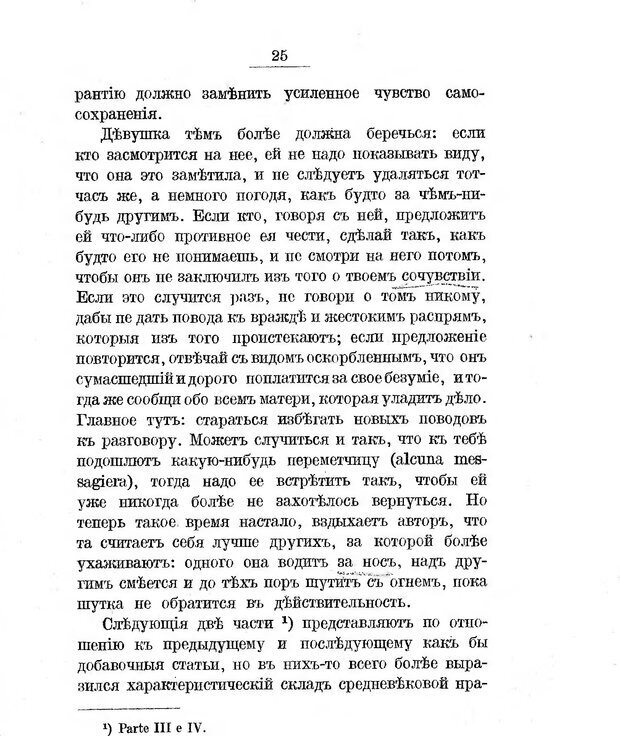 25

рантію должно замѣнить усиленное чувство самосохраненія.

Дѣвушка тѣмъ болѣе должна беречься: если кто засмотрится на нее, ей не надо показывать виду, что она это замѣтила, и не слѣдуетъ удаляться тотчасъ же, а немного погодя, какъ будто за чѣмъ-нибудь другимъ. Если кто, говоря съ ней, предложитъ ей что-либо противное ея чести, сдѣлай такъ, какъ будто его не понимаешь, и не смотри на него потомъ, чтобы онъ не заключилъ изъ того о твоемъ сочувствіи. Если это случится разъ, не говори о томъ никому, дабы не дать повода къ враждѣ и жестокимъ распрямъ, которыя изъ того проистекаютъ; если предложеніе повторится, отвѣчай съ видомъ оскорбленнымъ, что онъ сумасшедшій и дорого поплатится за свое безуміе, и тогда же сообщи обо всемъ матери, которая уладитъ дѣло. Главное тутъ: стараться избѣгать новыхъ поводовъ къ разговору. Можетъ случиться и такъ, что къ тебѣ подошлютъ какую-нибудь переметчицу (alcuna messagiera), тогда надо ее встрѣтить такъ, чтобы ей уже никогда болѣе не захотѣлось вернуться. Но теперь такое время настало, вздыхаетъ авторъ, что та считаетъ себя лучше другихъ, за которой болѣе ухаживаютъ: одного она водитъ за носъ, надъ другимъ смѣется и до тѣхъ поръ шутитъ съ огнемъ, пока шутка не обратится въ дѣйствительность.

Слѣдующія двѣ части ¹) представляютъ по отношенію къ предыдущему и послѣдующему какъ бы добавочныя статьи, но въ нихъ-то всего болѣе выразился характеристическій складъ средневѣковой нра-

¹) Parte III e IV.